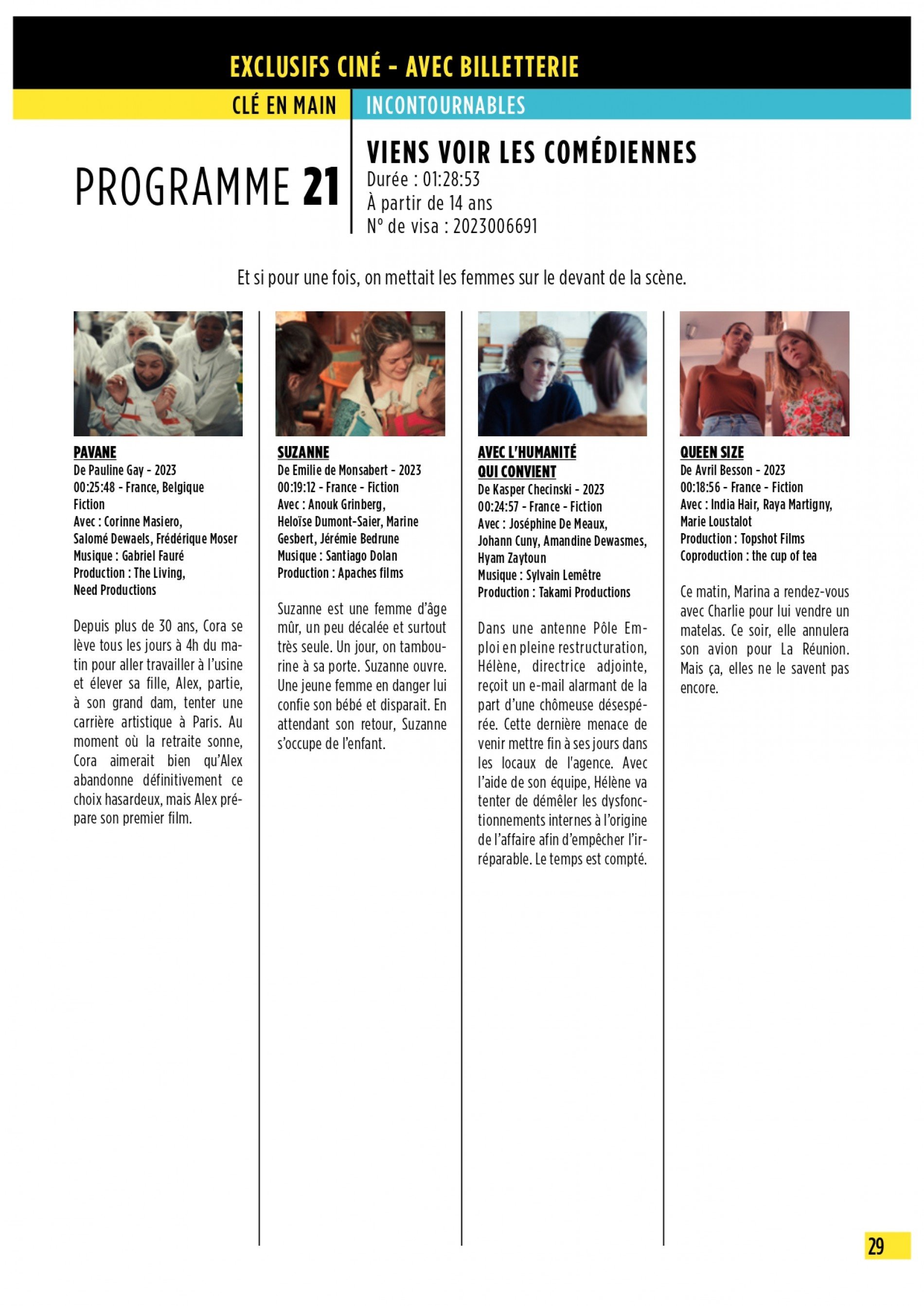 EXCLUSIFS CINÉ - AVEC BILLETTERIE

CLÉ EN MAIN

INCONTOURNABLES

PROGRAMME 21

VIENS VOIR LES COMÉDIENNES
Durée : 01:28:53
À partir de 14 ans
N° de visa : 2023006691

Et si pour une fois, on mettait les femmes sur le devant de la scène.

PAVANE
De Pauline Gay - 2023
00:25:48 - France, Belgique
Fiction
Avec : Corinne Masiero, Salomé Dewaels, Frédérique Moser
Musique : Gabriel Fauré
Production : The Living, Need Productions

Depuis plus de 30 ans, Cora se lève tous les jours à 4h du matin pour aller travailler à l'usine et élever sa fille, Alex, partie, à son grand dam, tenter une carrière artistique à Paris. Au moment où la retraite sonne, Cora aimerait bien qu'Alex abandonne définitivement ce choix hasardeux, mais Alex prépare son premier film.

SUZANNE
De Emilie de Monsabert - 2023
00:19:12 - France - Fiction
Avec : Anouk Grinberg, Heloïse Dumont-Saier, Marine Gesbert, Jérémie Bedrune
Musique : Santiago Dolan
Production : Apaches films

Suzanne est une femme d'âge mûr, un peu décalée et surtout très seule. Un jour, on tambourine à sa porte. Suzanne ouvre. Une jeune femme en danger lui confie son bébé et disparait. En attendant son retour, Suzanne s'occupe de l'enfant.

AVEC L'HUMANITÉ QUI CONVIENT
De Kasper Checinski - 2023
00:24:57 - France - Fiction
Avec : Joséphine De Meaux, Johann Cuny, Amandine Dewasmes, Hyam Zaytoun
Musique : Sylvain Lemêtre
Production : Takami Productions

Dans une antenne Pôle Emploi en pleine restructuration, Hélène, directrice adjointe, reçoit un e-mail alarmant de la part d'une chômeuse désespérée. Cette dernière menace de venir mettre fin à ses jours dans les locaux de l'agence. Avec l'aide de son équipe, Hélène va tenter de démêler les dysfonctionnements internes à l'origine de l'affaire afin d'empêcher l'irréparable. Le temps est compté.

QUEEN SIZE
De Avril Besson - 2023
00:18:56 - France - Fiction
Avec : India Hair, Raya Martigny, Marie Loustalot
Production : Topshot Films
Coproduction : the cup of tea

Ce matin, Marina a rendez-vous avec Charlie pour lui vendre un matelas. Ce soir, elle annulera son avion pour La Réunion. Mais ça, elles ne le savent pas encore.

29